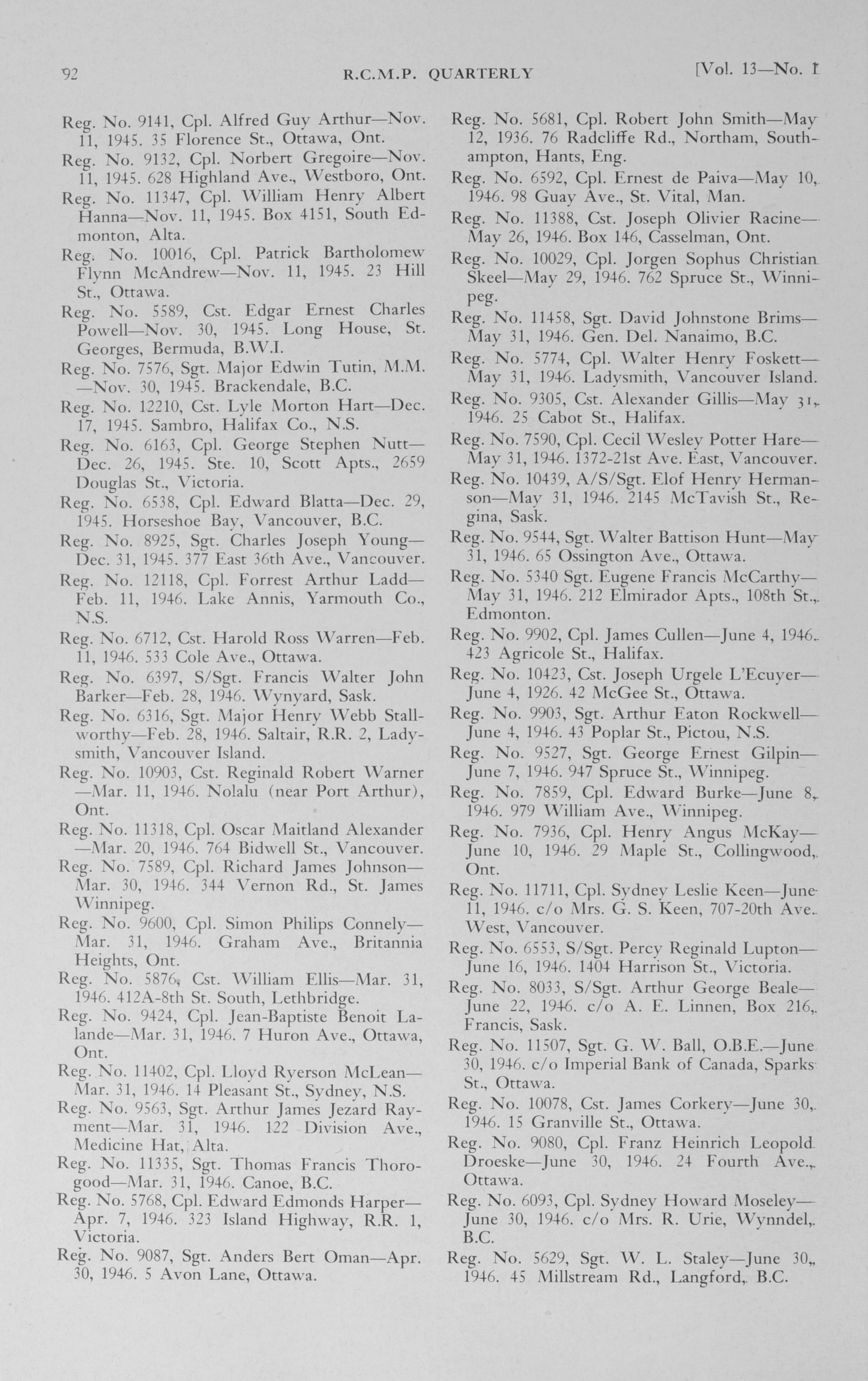 92 R.C.M.P. QUARTERLY [Vol. 13—No. 1

Reg. No. 9141, Cpl. Alfred Guy Arthur—Nov. 11, 1945. 35 Florence St., Ottawa, Ont.

Reg. No. 9132, Cpl. Norbert Gregoire—Nov. 11, 1945. 628 Highland Ave., Westboro, Ont.

Reg. No. 11347, Cpl. William Henry Albert Hanna—Nov. 11, 1945. Box 4151, South Edmonton, Alta.

Reg. No. 10016, Cpl. Patrick Bartholomew Flynn McAndrew—Nov. 11, 1945. 23 Hill St., Ottawa.

Reg. No. 5589, Cst. Edgar Ernest Charles Powell—Nov. 30, 1945. Long House, St. Georges, Bermuda, B.W.I.

Reg. No. 7576, Sgt. Major Edwin Tutin, M.M. —Nov. 30, 1945. Brackendale, B.C.

Reg. No. 12210, Cst. Lyle Morton Hart—Dec. 17, 1945. Sambro, Halifax Co., N.S.

Reg. No. 6163, Cpl. George Stephen Nutt—Dec. 26, 1945. Ste. 10, Scott Apts., 2659 Douglas St., Victoria.

Reg. No. 6538, Cpl. Edward Blatta—Dec. 29, 1945. Horseshoe Bay, Vancouver, B.C.

Reg. No. 8925, Sgt. Charles Joseph Young—Dec. 31, 1945. 377 East 36th Ave., Vancouver.

Reg. No. 12118, Cpl. Forrest Arthur Ladd—Feb. 11, 1946. Lake Annis, Yarmouth Co., N.S.

Reg. No. 6712, Cst. Harold Ross Warren—Feb. 11, 1946. 533 Cole Ave., Ottawa.

Reg. No. 6397, S/Sgt. Francis Walter John Barker—Feb. 28, 1946. Wynyard, Sask.

Reg. No. 6316, Sgt. Major Henry Webb Stallworthy—Feb. 28, 1946. Saltair, R.R. 2, Ladysmith, Vancouver Island.

Reg. No. 10903, Cst. Reginald Robert Warner —Mar. 11, 1946. Nolalu (near Port Arthur), Ont.

Reg. No. 11318, Cpl. Oscar Maitland Alexander —Mar. 20, 1946. 764 Bidwell St., Vancouver.

Reg. No. 7589, Cpl. Richard James Johnson—Mar. 30, 1946. 344 Vernon Rd., St. James Winnipeg.

Reg. No. 9600, Cpl. Simon Philips Connely—Mar. 31, 1946. Graham Ave., Britannia Heights, Ont.

Reg. No. 5876, Cst. William Ellis—Mar. 31, 1946. 412A-8th St. South, Lethbridge.

Reg. No. 9424, Cpl. Jean-Baptiste Benoit Lalande—Mar. 31, 1946. 7 Huron Ave., Ottawa, Ont.

Reg. No. 11402, Cpl. Lloyd Ryerson McLean—Mar. 31, 1946. 14 Pleasant St., Sydney, N.S.

Reg. No. 9563, Sgt. Arthur James Jezard Rayment—Mar. 31, 1946. 122 Division Ave., Medicine Hat, Alta.

Reg. No. 11335, Sgt. Thomas Francis Thorogood—Mar. 31, 1946. Canoe, B.C.

Reg. No. 5768, Cpl. Edward Edmonds Harper—Apr. 7, 1946. 323 Island Highway, R.R. 1, Victoria.

Reg. No. 9087, Sgt. Anders Bert Oman—Apr. 30, 1946. 5 Avon Lane, Ottawa.

Reg. No. 5681, Cpl. Robert John Smith—May 12, 1936. 76 Radcliffe Rd., Northam, Southampton, Hants, Eng.

Reg. No. 6592, Cpl. Ernest de Paiva—May 10, 1946. 98 Guay Ave., St. Vital, Man.

Reg. No. 11388, Cst. Joseph Olivier Racine—May 26, 1946. Box 146, Casselman, Ont.

Reg. No. 10029, Cpl. Jorgen Sophus Christian Skeel—May 29, 1946. 762 Spruce St., Winnipeg.

Reg. No. 11458, Sgt. David Johnstone Brims—May 31, 1946. Gen. Del. Nanaimo, B.C.

Reg. No. 5774, Cpl. Walter Henry Foskett—May 31, 1946. Ladysmith, Vancouver Island.

Reg. No. 9305, Cst. Alexander Gillis—May 31, 1946. 25 Cabot St., Halifax.

Reg. No. 7590, Cpl. Cecil Wesley Potter Hare—May 31, 1946. 1372-21st Ave. East, Vancouver.

Reg. No. 10439, A/S/Sgt. Elof Henry Hermanson—May 31, 1946. 2145 McTavish St., Regina, Sask.

Reg. No. 9544, Sgt. Walter Battison Hunt—May 31, 1946. 65 Ossington Ave., Ottawa.

Reg. No. 5340 Sgt. Eugene Francis McCarthy—May 31, 1946. 212 Elmirador Apts., 108th St., Edmonton.

Reg. No. 9902, Cpl. James Cullen—June 4, 1946. 423 Agricole St., Halifax.

Reg. No. 10423, Cst. Joseph Urgele L'Ecuyer—June 4, 1926. 42 McGee St., Ottawa.

Reg. No. 9903, Sgt. Arthur Eaton Rockwell—June 4, 1946. 43 Poplar St., Pictou, N.S.

Reg. No. 9527, Sgt. George Ernest Gilpin—June 7, 1946. 947 Spruce St., Winnipeg.

Reg. No. 7859, Cpl. Edward Burke—June 8, 1946. 979 William Ave., Winnipeg.

Reg. No. 7936, Cpl. Henry Angus McKay—June 10, 1946. 29 Maple St., Collingwood, Ont.

Reg. No. 11711, Cpl. Sydney Leslie Keen—June 11, 1946. c/o Mrs. G. S. Keen, 707-20th Ave. West, Vancouver.

Reg. No. 6553, S/Sgt. Percy Reginald Lupton—June 16, 1946. 1404 Harrison St., Victoria.

Reg. No. 8033, S/Sgt. Arthur George Beale—June 22, 1946. c/o A. E. Linnen, Box 216, Francis, Sask.

Reg. No. 11507, Sgt. G. W. Ball, O.B.E.—June 30, 1946. c/o Imperial Bank of Canada, Sparks St., Ottawa.

Reg. No. 10078, Cst. James Corkery—June 30, 1946. 15 Granville St., Ottawa.

Reg. No. 9080, Cpl. Franz Heinrich Leopold Droeske—June 30, 1946. 24 Fourth Ave., Ottawa.

Reg. No. 6093, Cpl. Sydney Howard Moseley—June 30, 1946. c/o Mrs. R. Urie, Wynndel, B.C.

Reg. No. 5629, Sgt. W. L. Staley—June 30, 1946. 45 Millstream Rd., Langford, B.C.